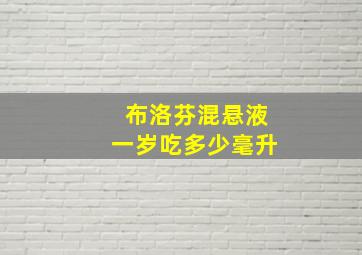 布洛芬混悬液
一岁吃多少毫升